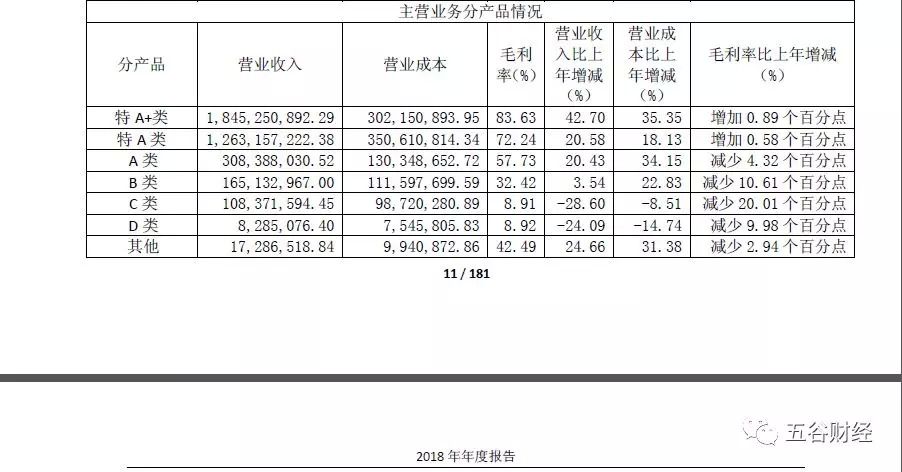 主营业务分产品情况

| 分产品 | 营业收入 | 营业成本 | 毛利率(%) | 营业收入比上年增减(%) | 营业成本比上年增减(%) | 毛利率比上年增减(%) |
|---|---|---|---|---|---|---|
| 特 A+类 | 1,845,250,892.29 | 302,150,893.95 | 83.63 | 42.70 | 35.35 | 增加 0.89 个百分点 |
| 特 A 类 | 1,263,157,222.38 | 350,610,814.34 | 72.24 | 20.58 | 18.13 | 增加 0.58 个百分点 |
| A 类 | 308,388,030.52 | 130,348,652.72 | 57.73 | 20.43 | 34.15 | 减少 4.32 个百分点 |
| B 类 | 165,132,967.00 | 111,597,699.59 | 32.42 | 3.54 | 22.83 | 减少 10.61 个百分点 |
| C 类 | 108,371,594.45 | 98,720,280.89 | 8.91 | -28.60 | -8.51 | 减少 20.01 个百分点 |
| D 类 | 8,285,076.40 | 7,545,805.83 | 8.92 | -24.09 | -14.74 | 减少 9.98 个百分点 |
| 其他 | 17,286,518.84 | 9,940,872.86 | 42.49 | 24.66 | 31.38 | 减少 2.94 个百分点 |

11 / 181

五谷财经

2018 年年度报告